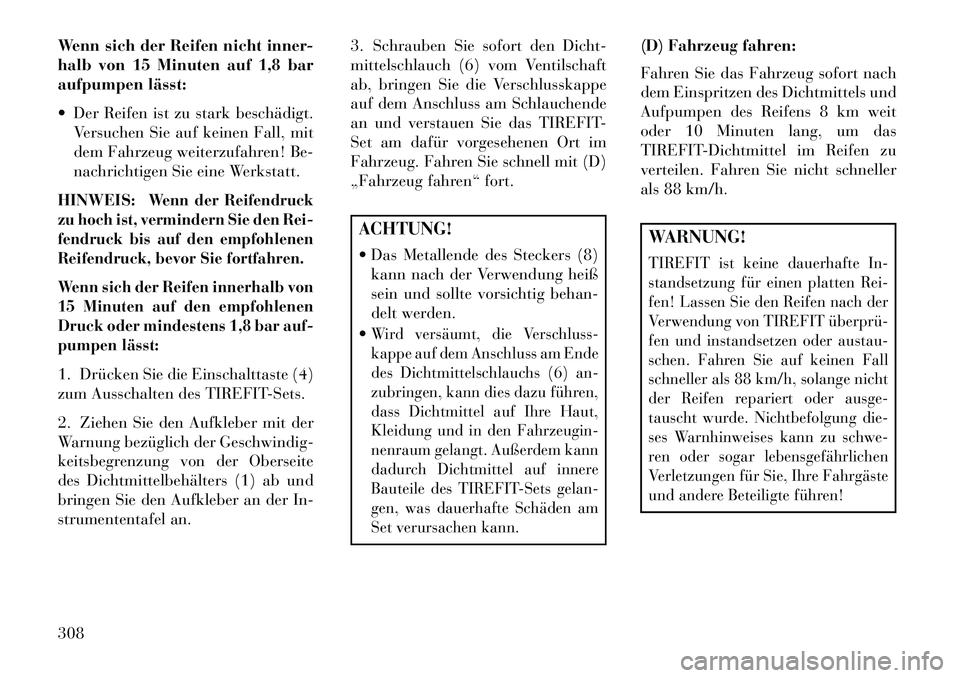 Wenn sich der Reifen nicht innerhalb von 15 Minuten auf 1,8 bar aufpumpen lässt:

• Der Reifen ist zu stark beschädigt. Versuchen Sie auf keinen Fall, mit dem Fahrzeug weiterzufahren! Benachrichtigen Sie eine Werkstatt.

HINWEIS: Wenn der Reifendruck zu hoch ist, vermindern Sie den Reifendruck bis auf den empfohlenen Reifendruck, bevor Sie fortfahren.

Wenn sich der Reifen innerhalb von 15 Minuten auf den empfohlenen Druck oder mindestens 1,8 bar aufpumpen lässt:

1. Drücken Sie die Einschalttaste (4) zum Ausschalten des TIREFIT-Sets.

2. Ziehen Sie den Aufkleber mit der Warnung bezüglich der Geschwindigkeitsbegrenzung von der Oberseite des Dichtmittelbehälters (1) ab und bringen Sie den Aufkleber an der Instrumententafel an.

3. Schrauben Sie sofort den Dichtmittelschlauch (6) vom Ventilschaft ab, bringen Sie die Verschlusskappe auf dem Anschluss am Schlauchende an und verstauen Sie das TIREFIT-Set am dafür vorgesehenen Ort im Fahrzeug. Fahren Sie schnell mit (D) „Fahrzeug fahren“ fort.

ACHTUNG!

• Das Metallende des Steckers (8) kann nach der Verwendung heiß sein und sollte vorsichtig behandelt werden.

• Wird versäumt, die Verschlusskappe auf dem Anschluss am Ende des Dichtmittelschlauchs (6) anzubringen, kann dies dazu führen, dass Dichtmittel auf Ihre Haut, Kleidung und in den Fahrzeuginnenraum gelangt. Außerdem kann dadurch Dichtmittel auf innere Bauteile des TIREFIT-Sets gelangen, was dauerhafte Schäden am Set verursachen kann.

(D) Fahrzeug fahren:

Fahren Sie das Fahrzeug sofort nach dem Einspritzen des Dichtmittels und Aufpumpen des Reifens 8 km weit oder 10 Minuten lang, um das TIREFIT-Dichtmittel im Reifen zu verteilen. Fahren Sie nicht schneller als 88 km/h.

WARNUNG!

TIREFIT ist keine dauerhafte Instandsetzung für einen platten Reifen! Lassen Sie den Reifen nach der Verwendung von TIREFIT überprüfen und instandsetzen oder austauschen. Fahren Sie auf keinen Fall schneller als 88 km/h, solange nicht der Reifen repariert oder ausgetauscht wurde. Nichtbefolgung dieses Warnhinweises kann zu schweren oder sogar lebensgefährlichen Verletzungen für Sie, Ihre Fahrgäste und andere Beteiligte führen!

308

carmanualsonline.info